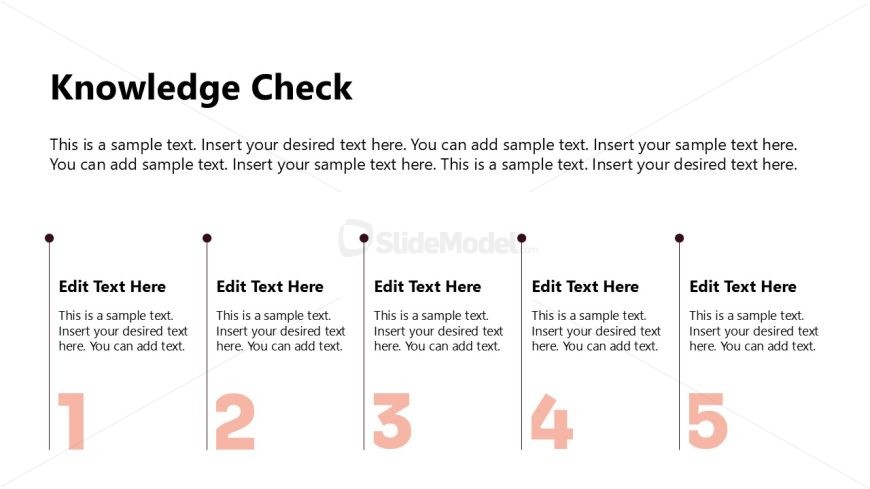 Knowledge Check

This is a sample text. Insert your desired text here. You can add sample text. Insert your sample text here. You can add sample text. Insert your sample text here. This is a sample text. Insert your desired text here.

Edit Text Here

This is a sample text. Insert your desired text here. You can add text.

1

Edit Text Here

This is a sample text. Insert your desired text here. You can add text.

2

Edit Text Here

This is a sample text. Insert your desired text here. You can add text.

3

Edit Text Here

This is a sample text. Insert your desired text here. You can add text.

4

Edit Text Here

This is a sample text. Insert your desired text here. You can add text.

5

SlideModel.com